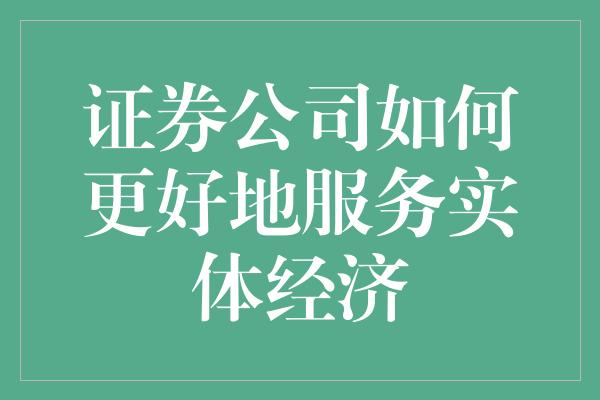 证券公司如何更好地服务实体经济